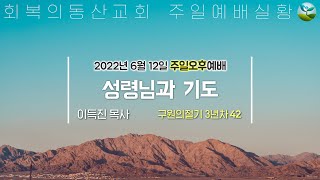 회복의동산교회 주일예배실황

2022년 6월 12일 주일오후예배

성령님과 기도

이득진 목사

구원의절기 3년차 42